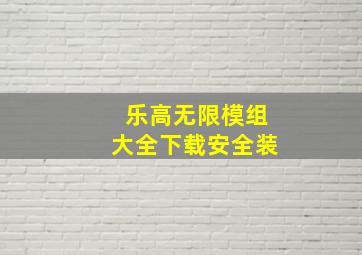 乐高无限模组
大全下载安全装